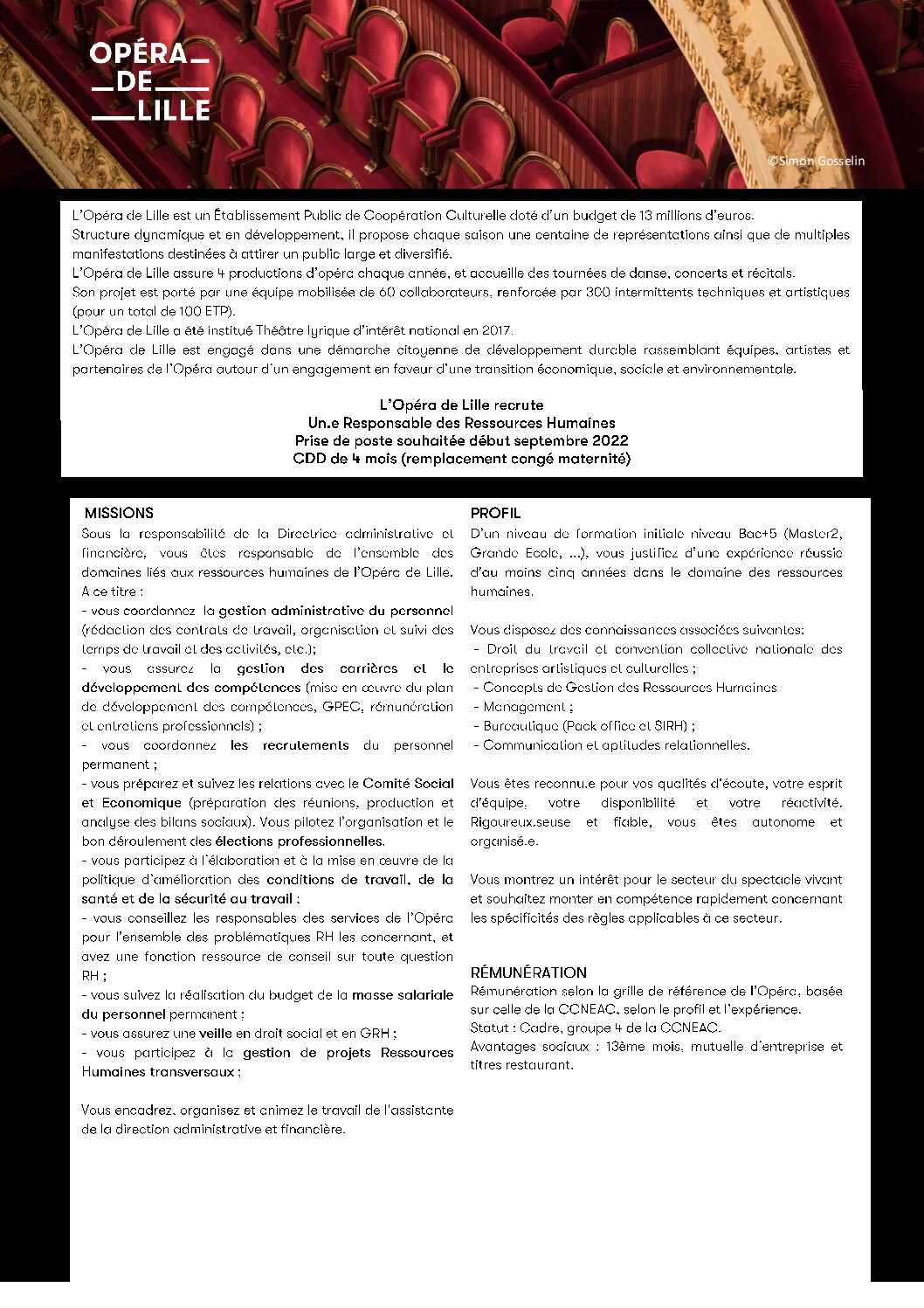 OPÉRA
DE
LILLE

©Simon Gosselin

L'Opéra de Lille est un Établissement Public de Coopération Culturelle doté d'un budget de 13 millions d'euros.
Structure dynamique et en développement, il propose chaque saison une centaine de représentations ainsi que de multiples manifestations destinées à attirer un public large et diversifié.
L'Opéra de Lille assure 4 productions d'opéra chaque année, et accueille des tournées de danse, concerts et récitals.
Son projet est porté par une équipe mobilisée de 60 collaborateurs, renforcée par 300 intermittents techniques et artistiques (pour un total de 100 ETP).
L'Opéra de Lille a été institué Théâtre lyrique d'intérêt national en 2017.
L'Opéra de Lille est engagé dans une démarche citoyenne de développement durable rassemblant équipes, artistes et partenaires de l'Opéra autour d'un engagement en faveur d'une transition économique, sociale et environnementale.

L'Opéra de Lille recrute
Un.e Responsable des Ressources Humaines
Prise de poste souhaitée début septembre 2022
CDD de 4 mois (remplacement congé maternité)

MISSIONS
Sous la responsabilité de la Directrice administrative et financière, vous êtes responsable de l'ensemble des domaines liés aux ressources humaines de l'Opéra de Lille.
A ce titre :
- vous coordonnez la gestion administrative du personnel (rédaction des contrats de travail, organisation et suivi des temps de travail et des activités, etc.);
- vous assurez la gestion des carrières et le développement des compétences (mise en œuvre du plan de développement des compétences, GPEC, rémunération et entretiens professionnels) ;
- vous coordonnez les recrutements du personnel permanent ;
- vous préparez et suivez les relations avec le Comité Social et Economique (préparation des réunions, production et analyse des bilans sociaux). Vous pilotez l'organisation et le bon déroulement des élections professionnelles.
- vous participez à l'élaboration et à la mise en œuvre de la politique d'amélioration des conditions de travail, de la santé et de la sécurité au travail ;
- vous conseillez les responsables des services de l'Opéra pour l'ensemble des problématiques RH les concernant, et avez une fonction ressource de conseil sur toute question RH ;
- vous suivez la réalisation du budget de la masse salariale du personnel permanent ;
- vous assurez une veille en droit social et en GRH ;
- vous participez à la gestion de projets Ressources Humaines transversaux ;

Vous encadrez, organisez et animez le travail de l'assistante de la direction administrative et financière.

PROFIL
D'un niveau de formation initiale niveau Bac+5 (Master2, Grande Ecole, ...), vous justifiez d'une expérience réussie d'au moins cinq années dans le domaine des ressources humaines.

Vous disposez des connaissances associées suivantes:
- Droit du travail et convention collective nationale des entreprises artistiques et culturelles ;
- Concepts de Gestion des Ressources Humaines
- Management ;
- Bureautique (Pack office et SIRH) ;
- Communication et aptitudes relationnelles.

Vous êtes reconnu.e pour vos qualités d'écoute, votre esprit d'équipe, votre disponibilité et votre réactivité. Rigoureux.seuse et fiable, vous êtes autonome et organisé.e.

Vous montrez un intérêt pour le secteur du spectacle vivant et souhaitez monter en compétence rapidement concernant les spécificités des règles applicables à ce secteur.

RÉMUNÉRATION
Rémunération selon la grille de référence de l'Opéra, basée sur celle de la CCNEAC, selon le profil et l'expérience.
Statut : Cadre, groupe 4 de la CCNEAC.
Avantages sociaux : 13ème mois, mutuelle d'entreprise et titres restaurant.